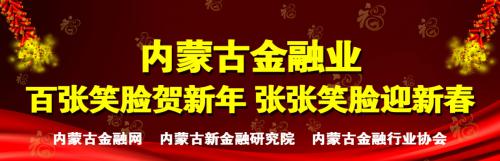 内蒙古金融业
百张笑脸贺新年 张张笑脸迎新春

内蒙古金融网 内蒙古新金融研究院 内蒙古金融行业协会